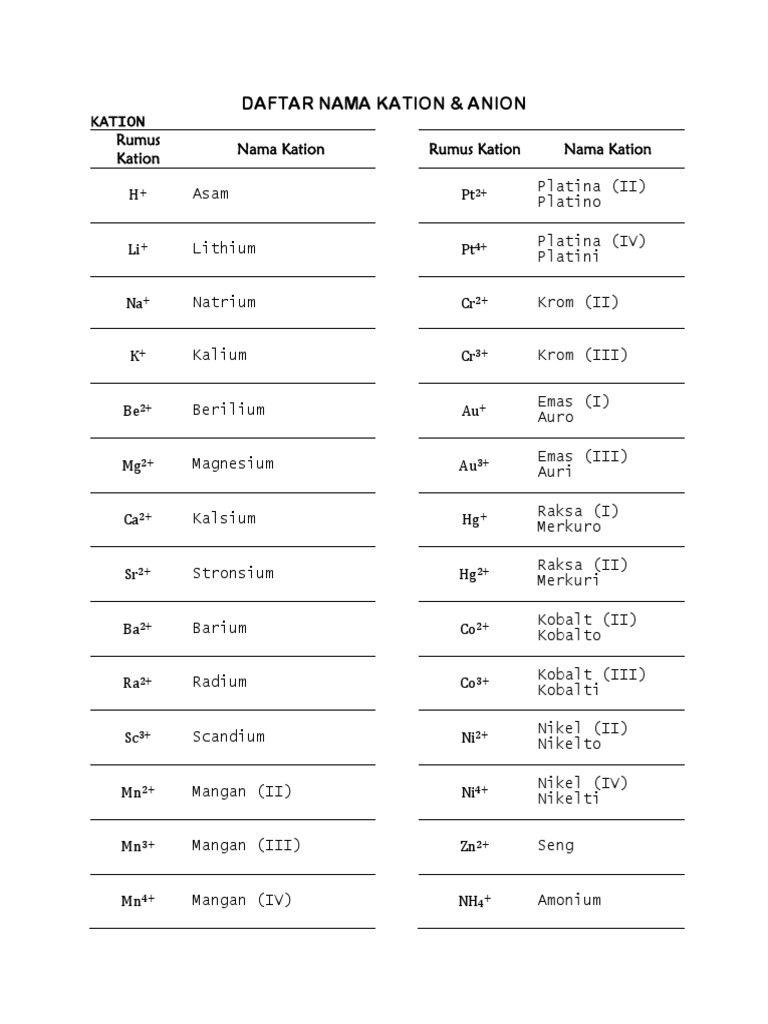 DAFTAR NAMA KATION & ANION

KATION

| Rumus Kation | Nama Kation |
|---|---|
| $H^+$ | Asam |
| $Li^+$ | Lithium |
| $Na^+$ | Natrium |
| $K^+$ | Kalium |
| $Be^{2+}$ | Berilium |
| $Mg^{2+}$ | Magnesium |
| $Ca^{2+}$ | Kalsium |
| $Sr^{2+}$ | Stronsium |
| $Ba^{2+}$ | Barium |
| $Ra^{2+}$ | Radium |
| $Sc^{3+}$ | Scandium |
| $Mn^{2+}$ | Mangan (II) |
| $Mn^{3+}$ | Mangan (III) |
| $Mn^{4+}$ | Mangan (IV) |

| Rumus Kation | Nama Kation |
|---|---|
| $Pt^{2+}$ | Platina (II) Platino |
| $Pt^{4+}$ | Platina (IV) Platini |
| $Cr^{2+}$ | Krom (II) |
| $Cr^{3+}$ | Krom (III) |
| $Au^+$ | Emas (I) Auro |
| $Au^{3+}$ | Emas (III) Auri |
| $Hg^+$ | Raksa (I) Merkuro |
| $Hg^{2+}$ | Raksa (II) Merkuri |
| $Co^{2+}$ | Kobalt (II) Kobalto |
| $Co^{3+}$ | Kobalt (III) Kobalti |
| $Ni^{2+}$ | Nikel (II) Nikelto |
| $Ni^{4+}$ | Nikel (IV) Nikelti |
| $Zn^{2+}$ | Seng |
| $NH_4^+$ | Amonium |